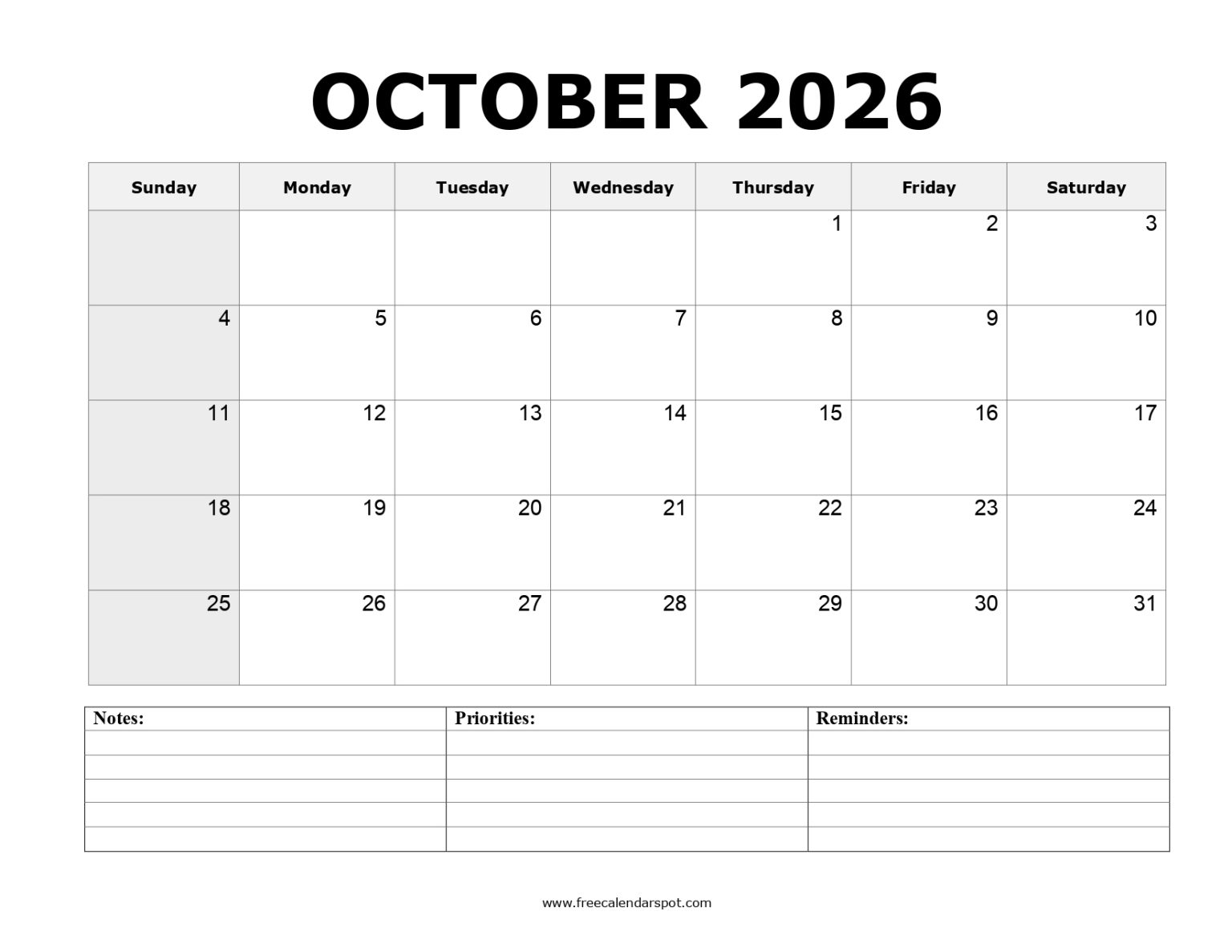 OCTOBER 2026

| Sunday | Monday | Tuesday | Wednesday | Thursday | Friday | Saturday |
|---|---|---|---|---|---|---|
| | | | | 1 | 2 | 3 |
| 4 | 5 | 6 | 7 | 8 | 9 | 10 |
| 11 | 12 | 13 | 14 | 15 | 16 | 17 |
| 18 | 19 | 20 | 21 | 22 | 23 | 24 |
| 25 | 26 | 27 | 28 | 29 | 30 | 31 |

| Notes: | Priorities: | Reminders: |
|---|---|---|
| | | |
| | | |
| | | |
| | | |
| | | |

www.freecalendarspot.com